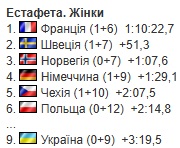 Естафета. Жінки
1. Франція (1+6) 1:10:22,7
2. Швеція (1+7) +51,3
3. Норвегія (0+7) +1:07,6
4. Німеччина (1+9) +1:29,1
5. Чехія (1+10) +2:07,5
6. Польща (0+12) +2:14,8
...
9. Україна (0+9) +3:19,5